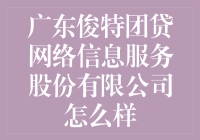 广东俊特团贷网络信息服务股份有限公司怎么样